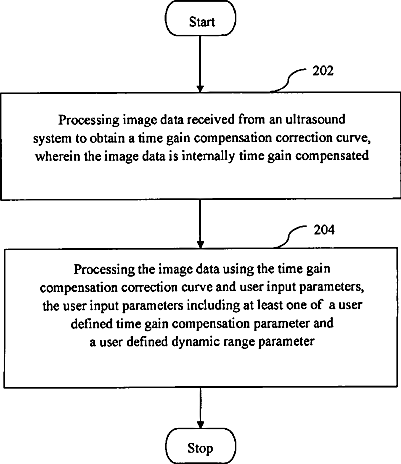 Start

202

Processing image data received from an ultrasound system to obtain a time gain compensation correction curve, wherein the image data is internally time gain compensated

204

Processing the image data using the time gain compensation correction curve and user input parameters, the user input parameters including at least one of a user defined time gain compensation parameter and a user defined dynamic range parameter

Stop